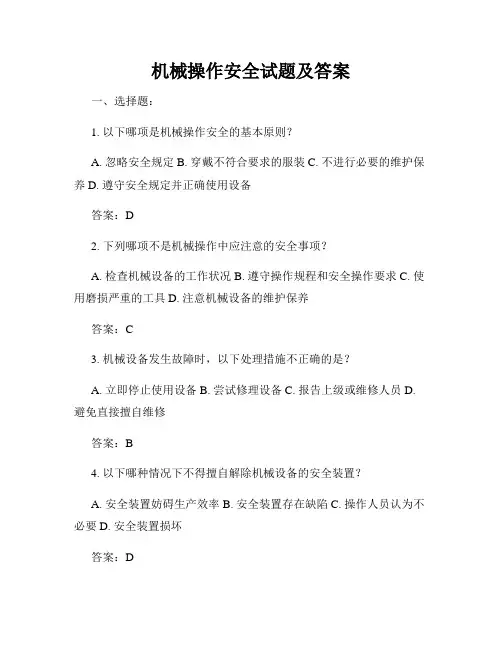 机械操作安全试题及答案

一、选择题：

1. 以下哪项是机械操作安全的基本原则？

A. 忽略安全规定 B. 穿戴不符合要求的服装 C. 不进行必要的维护保养 D. 遵守安全规定并正确使用设备

答案：D

2. 下列哪项不是机械操作中应注意的安全事项？

A. 检查机械设备的工作状况 B. 遵守操作规程和安全操作要求 C. 使用磨损严重的工具 D. 注意机械设备的维护保养

答案：C

3. 机械设备发生故障时，以下处理措施不正确的是？

A. 立即停止使用设备 B. 尝试修理设备 C. 报告上级或维修人员 D. 避免直接擅自维修

答案：B

4. 以下哪种情况下不得擅自解除机械设备的安全装置？

A. 安全装置妨碍生产效率 B. 安全装置存在缺陷 C. 操作人员认为不必要 D. 安全装置损坏

答案：D